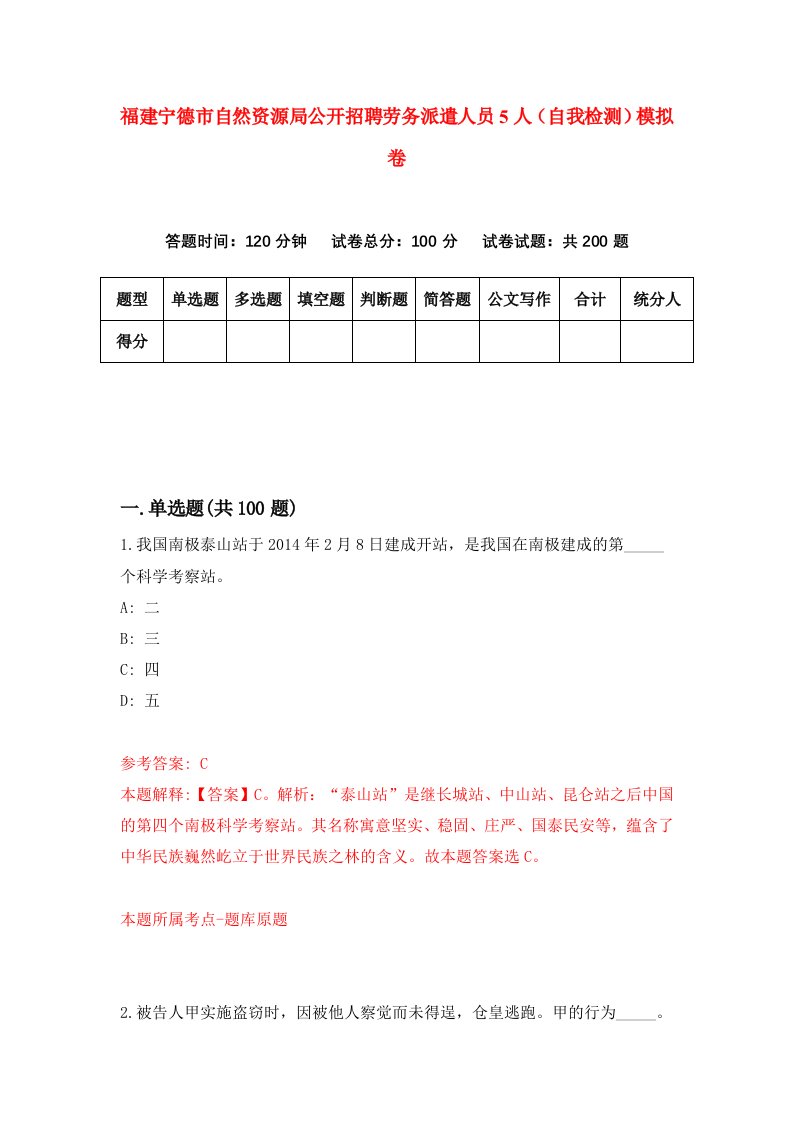 福建宁德市自然资源局公开招聘劳务派遣人员5人（自我检测）模拟卷

答题时间：120分钟　试卷总分：100分　试卷试题：共200题

| 题型 | 单选题 | 多选题 | 填空题 | 判断题 | 简答题 | 公文写作 | 合计 | 统分人 |
|---|---|---|---|---|---|---|---|---|
| 得分 | | | | | | | | |

一.单选题(共100题)

1.我国南极泰山站于2014年2月8日建成开站，是我国在南极建成的第_____个科学考察站。

A: 二

B: 三

C: 四

D: 五

参考答案: C

本题解释:【答案】C。解析：“泰山站”是继长城站、中山站、昆仑站之后中国的第四个南极科学考察站。其名称寓意坚实、稳固、庄严、国泰民安等，蕴含了中华民族巍然屹立于世界民族之林的含义。故本题答案选C。

本题所属考点-题库原题

2.被告人甲实施盗窃时，因被他人察觉而未得逞，仓皇逃跑。甲的行为_____。